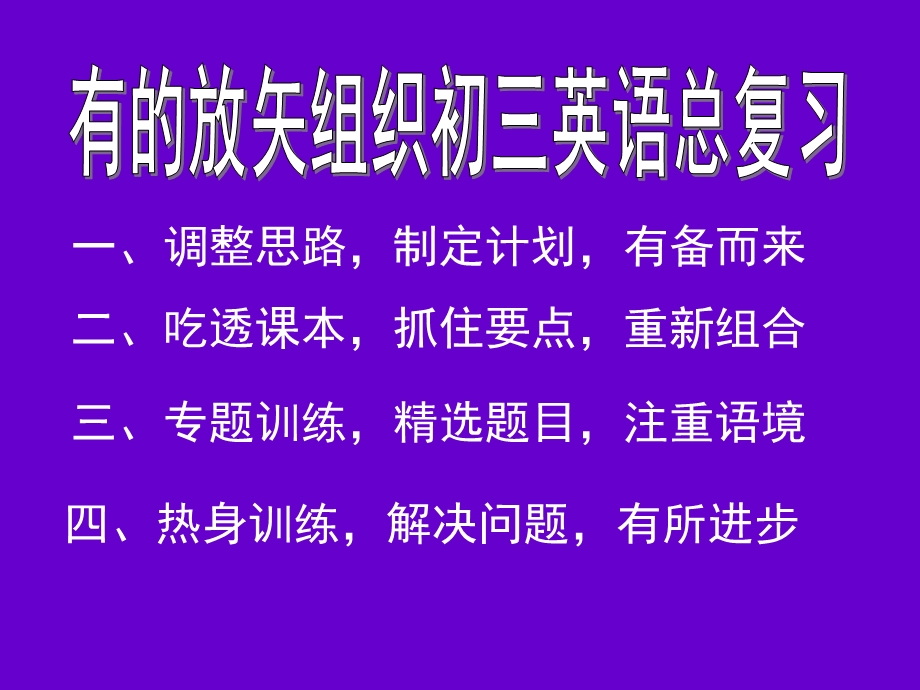 有的放矢组织初三英语总复习

一、调整思路，制定计划，有备而来

二、吃透课本，抓住要点，重新组合

三、专题训练，精选题目，注重语境

四、热身训练，解决问题，有所进步